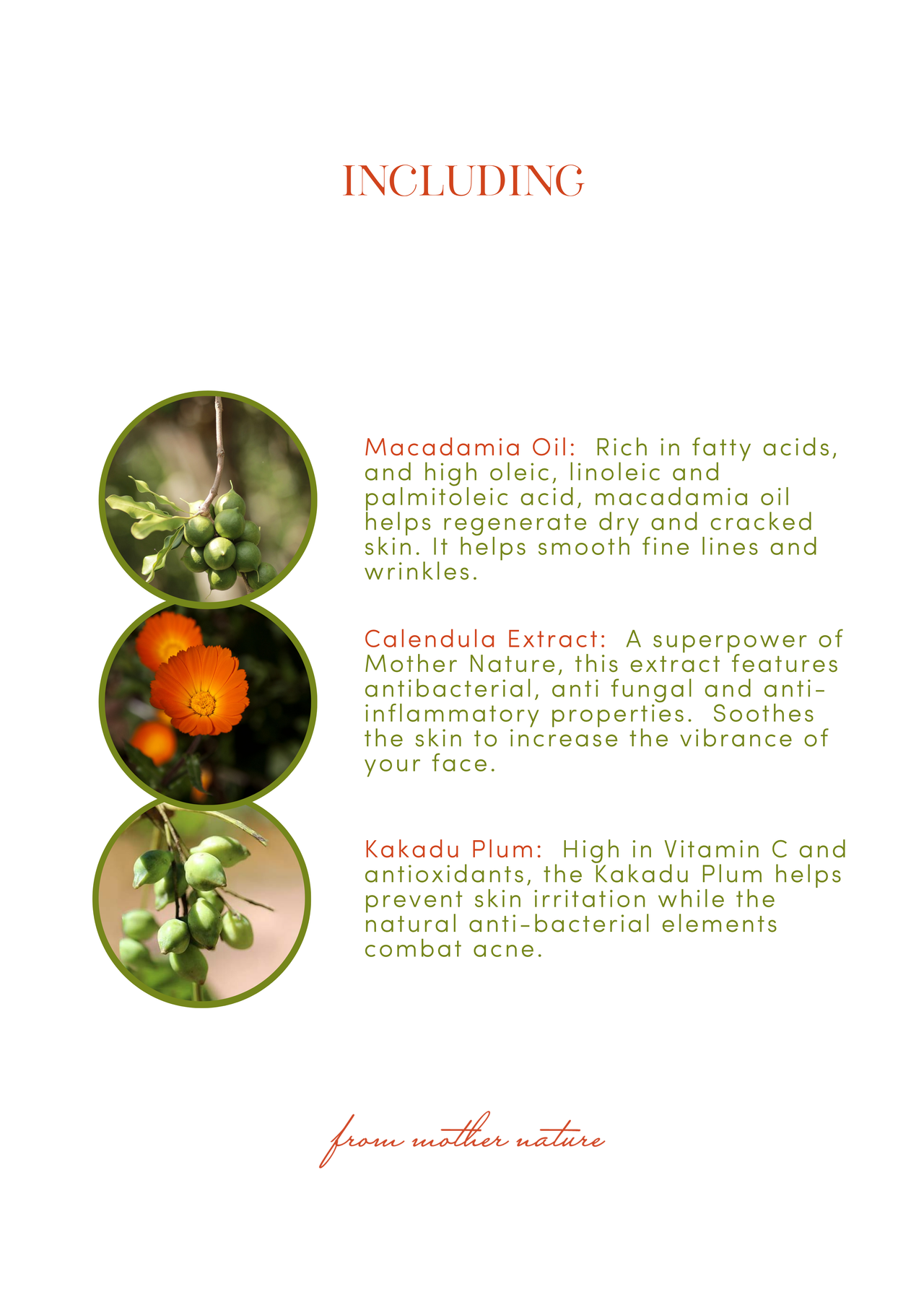 INCLUDING

Macadamia Oil: Rich in fatty acids, and high oleic, linoleic and palmitoleic acid, macadamia oil helps regenerate dry and cracked skin. It helps smooth fine lines and wrinkles.

Calendula Extract: A superpower of Mother Nature, this extract features antibacterial, anti fungal and anti-inflammatory properties. Soothes the skin to increase the vibrance of your face.

Kakadu Plum: High in Vitamin C and antioxidants, the Kakadu Plum helps prevent skin irritation while the natural anti-bacterial elements combat acne.

from mother nature